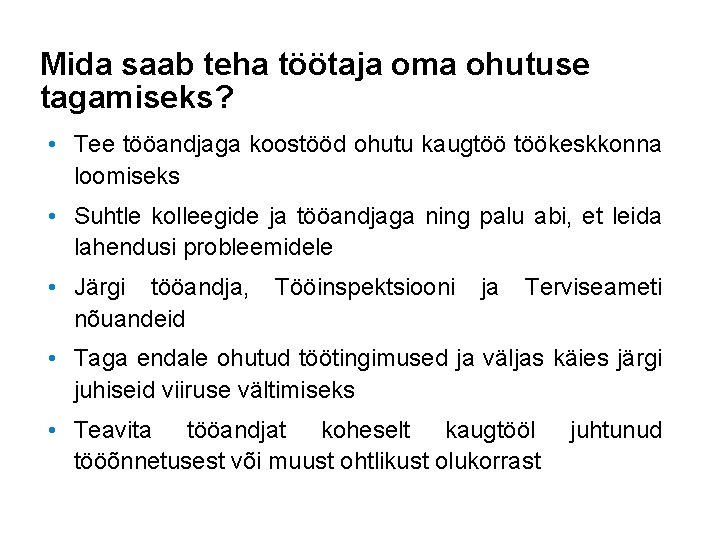 Mida saab teha töötaja oma ohutuse tagamiseks?

• Tee tööandjaga koostööd ohutu kaugtöö töökeskkonna loomiseks

• Suhtle kolleegide ja tööandjaga ning palu abi, et leida lahendusi probleemidele

• Järgi tööandja, Tööinspektsiooni ja Terviseameti nõuandeid

• Taga endale ohutud töötingimused ja väljas käies järgi juhiseid viiruse vältimiseks

• Teavita tööandjat koheselt kaugtööl juhtunud tööõnnetusest või muust ohtlikust olukorrast